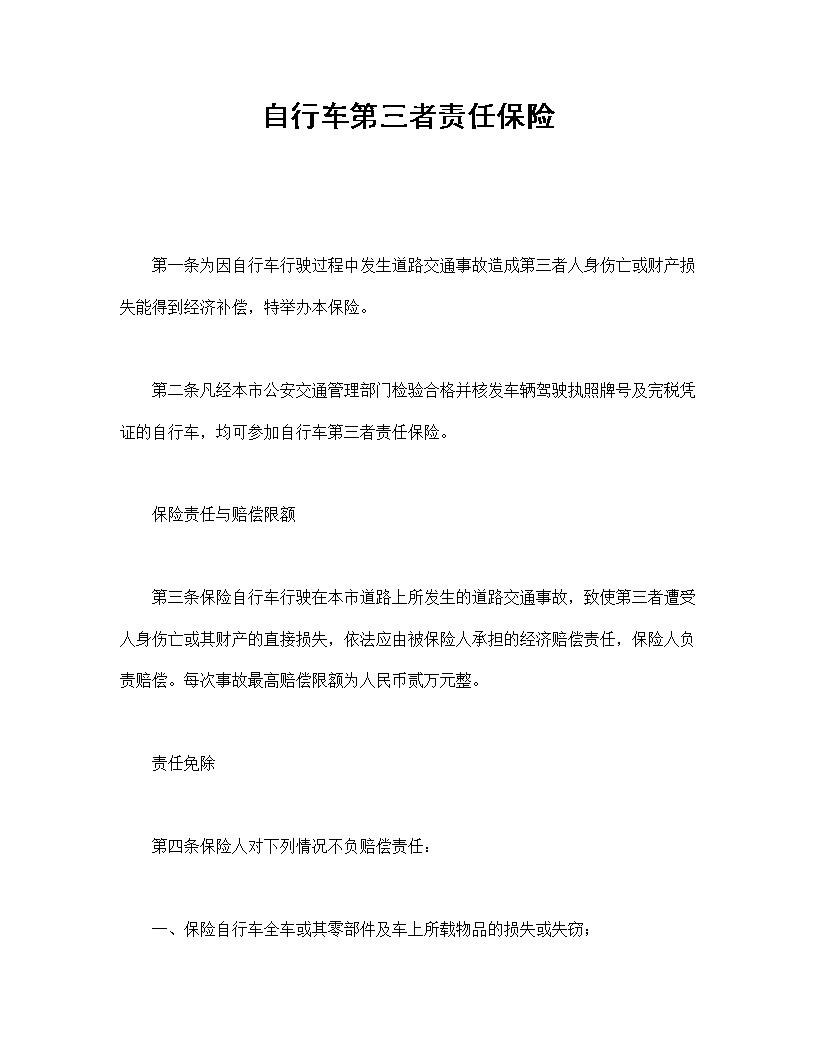 自行车第三者责任保险

第一条为因自行车行驶过程中发生道路交通事故造成第三者人身伤亡或财产损失能得到经济补偿，特举办本保险。

第二条凡经本市公安交通管理部门检验合格并核发车辆驾驶执照牌号及完税凭证的自行车，均可参加自行车第三者责任保险。

保险责任与赔偿限额

第三条保险自行车行驶在本市道路上所发生的道路交通事故，致使第三者遭受人身伤亡或其财产的直接损失，依法应由被保险人承担的经济赔偿责任，保险人负责赔偿。每次事故最高赔偿限额为人民币贰万元整。

责任免除

第四条保险人对下列情况不负赔偿责任：

一、保险自行车全车或其零部件及车上所载物品的损失或失窃；